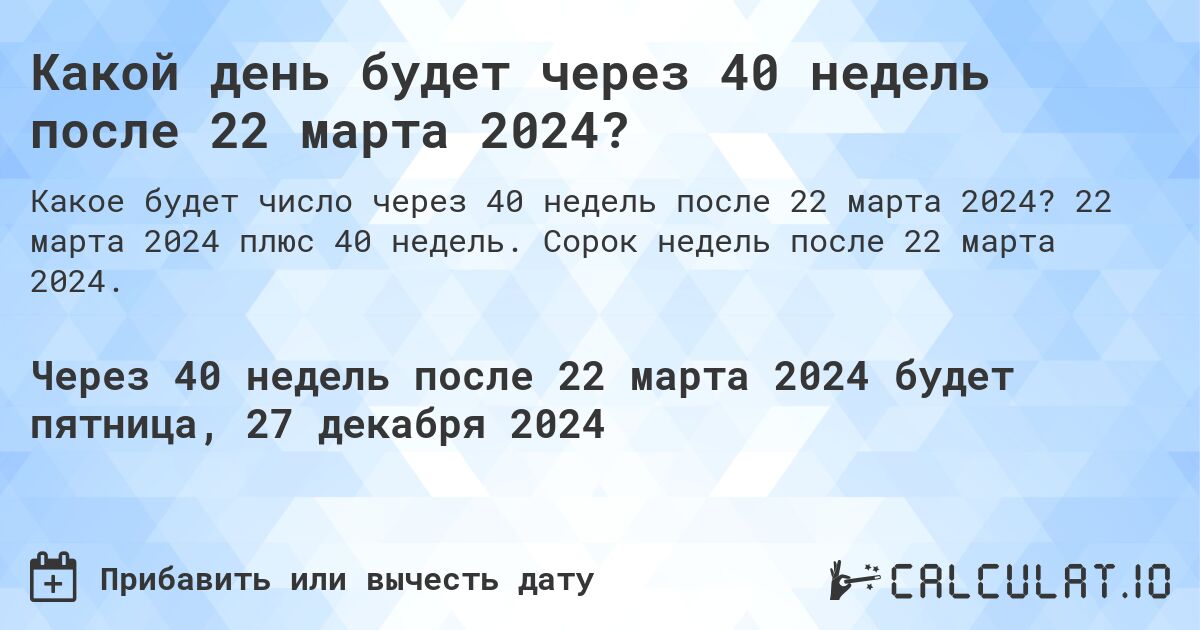 Какой день будет через 40 недель после 22 марта 2024?

Какое будет число через 40 недель после 22 марта 2024? 22 марта 2024 плюс 40 недель. Сорок недель после 22 марта 2024.

Через 40 недель после 22 марта 2024 будет пятница, 27 декабря 2024

Прибавить или вычесть дату

CALCULAT.IO